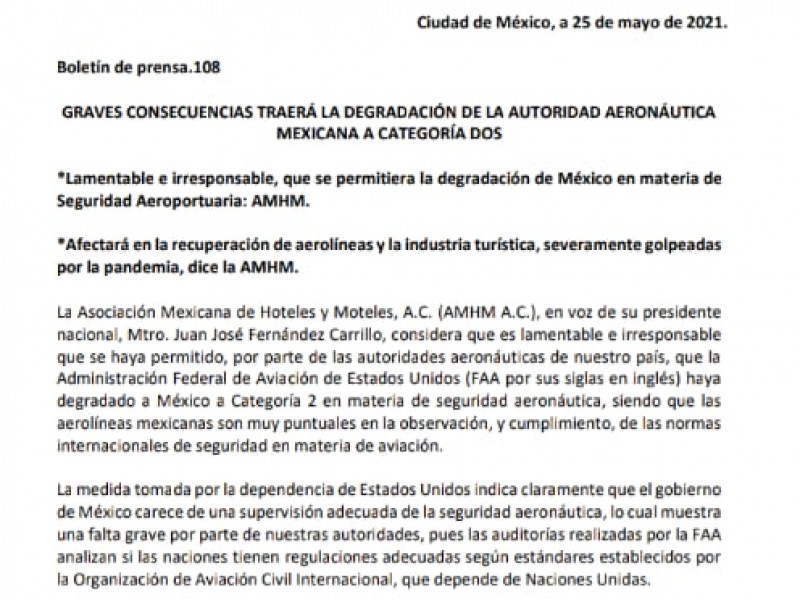 Ciudad de México, a 25 de mayo de 2021.

Boletín de prensa.108

GRAVES CONSECUENCIAS TRAERÁ LA DEGRADACIÓN DE LA AUTORIDAD AERONÁUTICA MEXICANA A CATEGORÍA DOS

*Lamentable e irresponsable, que se permitiera la degradación de México en materia de Seguridad Aeroportuaria: AMHM.

*Afectará en la recuperación de aerolíneas y la industria turística, severamente golpeadas por la pandemia, dice la AMHM.

La Asociación Mexicana de Hoteles y Moteles, A.C. (AMHM A.C.), en voz de su presidente nacional, Mtro. Juan José Fernández Carrillo, considera que es lamentable e irresponsable que se haya permitido, por parte de las autoridades aeronáuticas de nuestro país, que la Administración Federal de Aviación de Estados Unidos (FAA por sus siglas en inglés) haya degradado a México a Categoría 2 en materia de seguridad aeronáutica, siendo que las aerolíneas mexicanas son muy puntuales en la observación, y cumplimiento, de las normas internacionales de seguridad en materia de aviación.

La medida tomada por la dependencia de Estados Unidos indica claramente que el gobierno de México carece de una supervisión adecuada de la seguridad aeronáutica, lo cual muestra una falta grave por parte de nuestras autoridades, pues las auditorías realizadas por la FAA analizan si las naciones tienen regulaciones adecuadas según estándares establecidos por la Organización de Aviación Civil Internacional, que depende de Naciones Unidas.